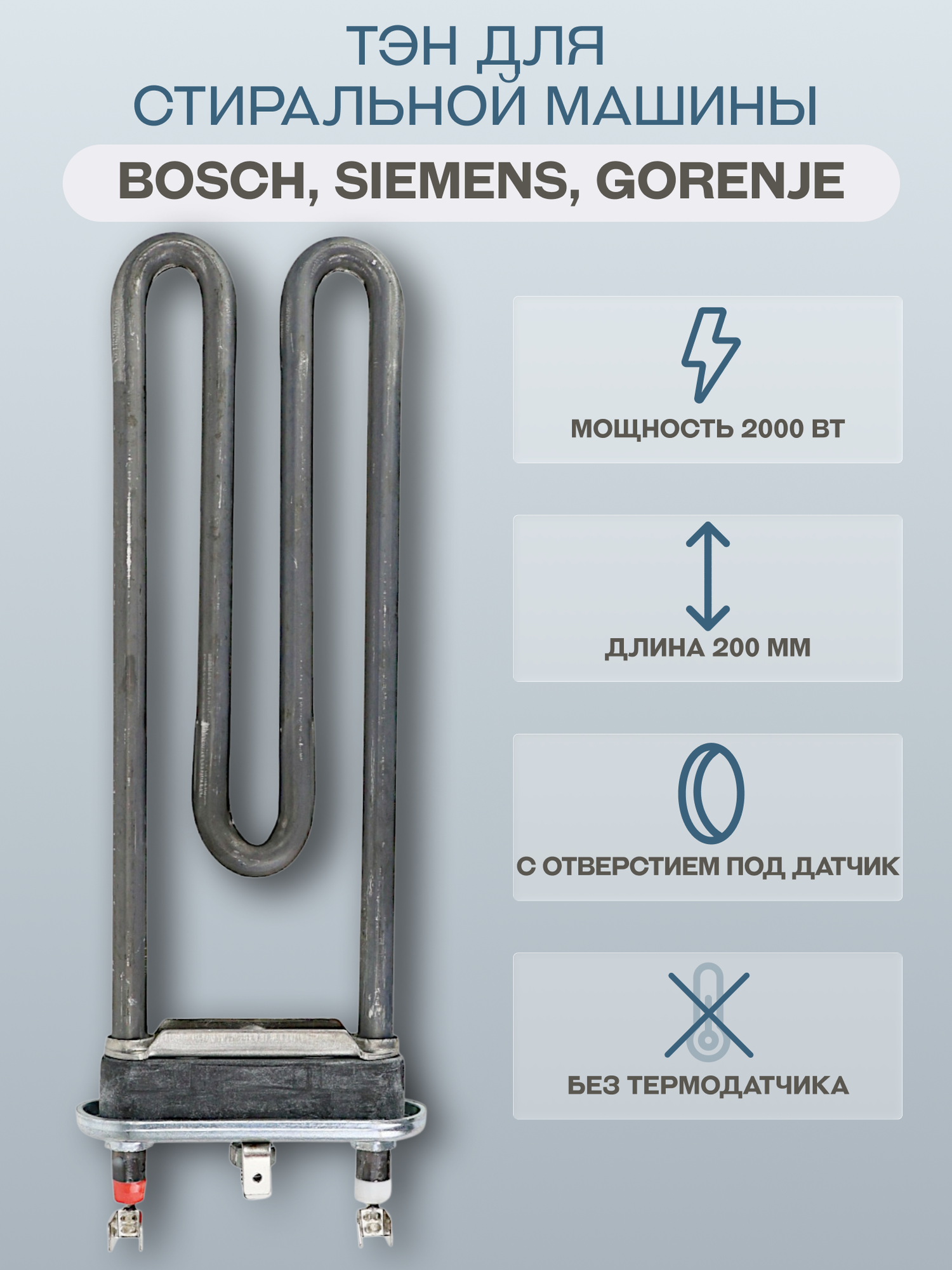 ТЭН ДЛЯ СТИРАЛЬНОЙ МАШИНЫ

BOSCH, SIEMENS, GORENJE

МОЩНОСТЬ 2000 ВТ

ДЛИНА 200 ММ

С ОТВЕРСТИЕМ ПОД ДАТЧИК

БЕЗ ТЕРМОДАТЧИКА